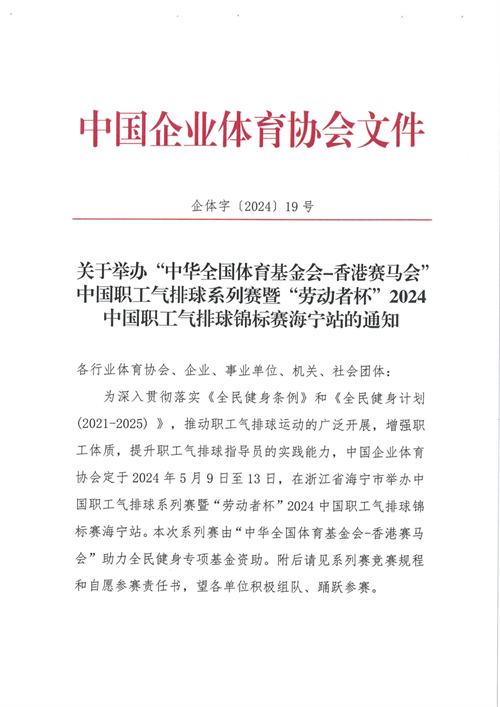 中国企业体育协会文件

企体字〔2024〕19号

关于举办“中华全国体育基金会-香港赛马会”中国职工气排球系列赛暨“劳动者杯”2024中国职工气排球锦标赛海宁站的通知

各行业体育协会、企业、事业单位、机关、社会团体：

为深入贯彻落实《全民健身条例》和《全民健身计划(2021-2025)》，推动职工气排球运动的广泛开展，增强职工体质，提升职工气排球指导员的实践能力，中国企业体育协会定于2024年5月9日至13日，在浙江省海宁市举办中国职工气排球系列赛暨“劳动者杯”2024中国职工气排球锦标赛海宁站。本次系列赛由“中华全国体育基金会-香港赛马会”助力全民健身专项基金资助。附后请见系列赛竞赛规程和自愿参赛责任书，望各单位积极组队、踊跃参赛。